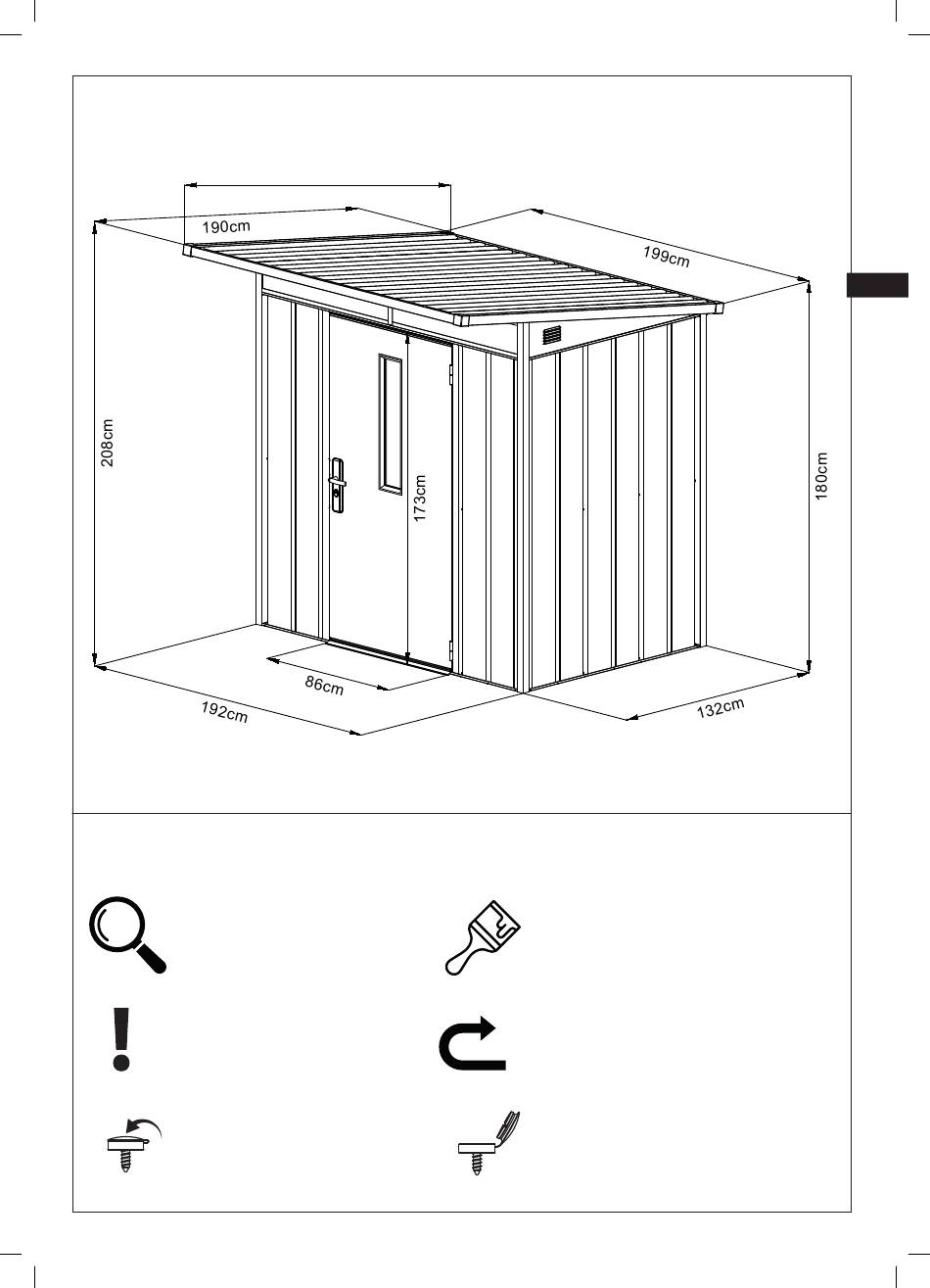 190cm
199cm
208cm
173cm
180cm
86cm
192cm
132cm